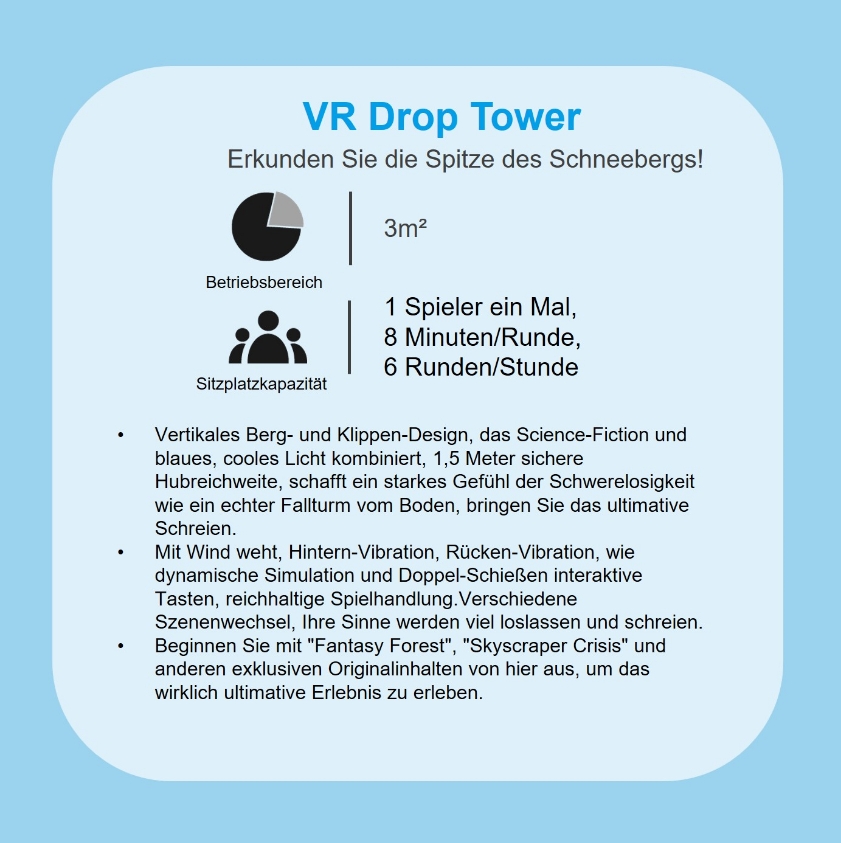 VR Drop Tower

Erkunden Sie die Spitze des Schneebergs!

Betriebsbereich

3m²

Sitzplatzkapazität

1 Spieler ein Mal,
8 Minuten/Runde,
6 Runden/Stunde

• Vertikales Berg- und Klippen-Design, das Science-Fiction und blaues, cooles Licht kombiniert, 1,5 Meter sichere Hubreichweite, schafft ein starkes Gefühl der Schwerelosigkeit wie ein echter Fallturm vom Boden, bringen Sie das ultimative Schreien.
• Mit Wind weht, Hintern-Vibration, Rücken-Vibration, wie dynamische Simulation und Doppel-Schießen interaktive Tasten, reichhaltige Spielhandlung.Verschiedene Szenenwechsel, Ihre Sinne werden viel loslassen und schreien.
• Beginnen Sie mit "Fantasy Forest", "Skyscraper Crisis" und anderen exklusiven Originalinhalten von hier aus, um das wirklich ultimative Erlebnis zu erleben.